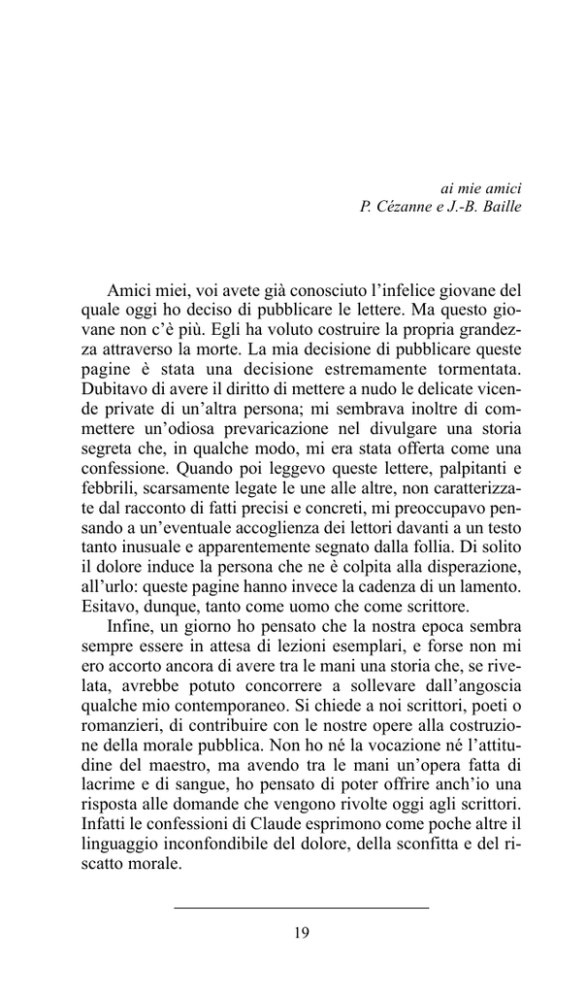 ai mie amici
P. Cézanne e J.-B. Baille

Amici miei, voi avete già conosciuto l'infelice giovane del quale oggi ho deciso di pubblicare le lettere. Ma questo giovane non c'è più. Egli ha voluto costruire la propria grandezza attraverso la morte. La mia decisione di pubblicare queste pagine è stata una decisione estremamente tormentata. Dubitavo di avere il diritto di mettere a nudo le delicate vicende private di un'altra persona; mi sembrava inoltre di commettere un'odiosa prevaricazione nel divulgare una storia segreta che, in qualche modo, mi era stata offerta come una confessione. Quando poi leggevo queste lettere, palpitanti e febbrili, scarsamente legate le une alle altre, non caratterizzate dal racconto di fatti precisi e concreti, mi preoccupavo pensando a un'eventuale accoglienza dei lettori davanti a un testo tanto inusuale e apparentemente segnato dalla follia. Di solito il dolore induce la persona che ne è colpita alla disperazione, all'urlo: queste pagine hanno invece la cadenza di un lamento. Esitavo, dunque, tanto come uomo che come scrittore.

Infine, un giorno ho pensato che la nostra epoca sembra sempre essere in attesa di lezioni esemplari, e forse non mi ero accorto ancora di avere tra le mani una storia che, se rivelata, avrebbe potuto concorrere a sollevare dall'angoscia qualche mio contemporaneo. Si chiede a noi scrittori, poeti o romanzieri, di contribuire con le nostre opere alla costruzione della morale pubblica. Non ho né la vocazione né l'attitudine del maestro, ma avendo tra le mani un'opera fatta di lacrime e di sangue, ho pensato di poter offrire anch'io una risposta alle domande che vengono rivolte oggi agli scrittori. Infatti le confessioni di Claude esprimono come poche altre il linguaggio inconfondibile del dolore, della sconfitta e del riscatto morale.

19